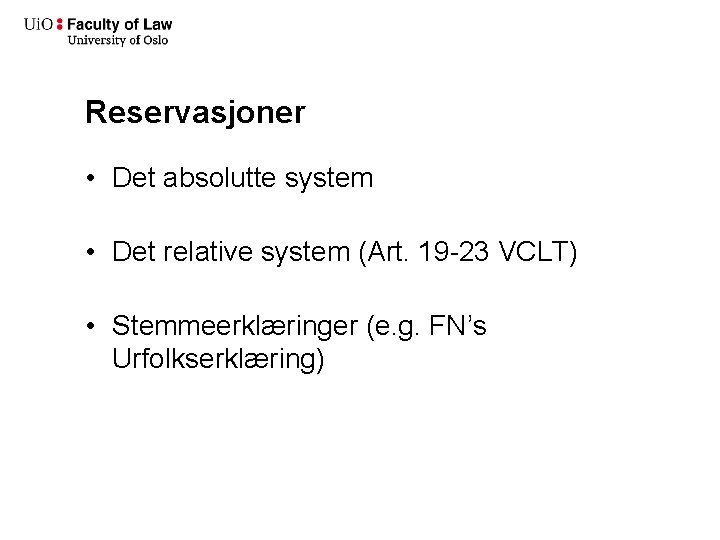 UiO : Faculty of Law
University of Oslo

Reservasjoner

• Det absolutte system

• Det relative system (Art. 19-23 VCLT)

• Stemmeerklæringer (e.g. FN's Urfolkserklæring)